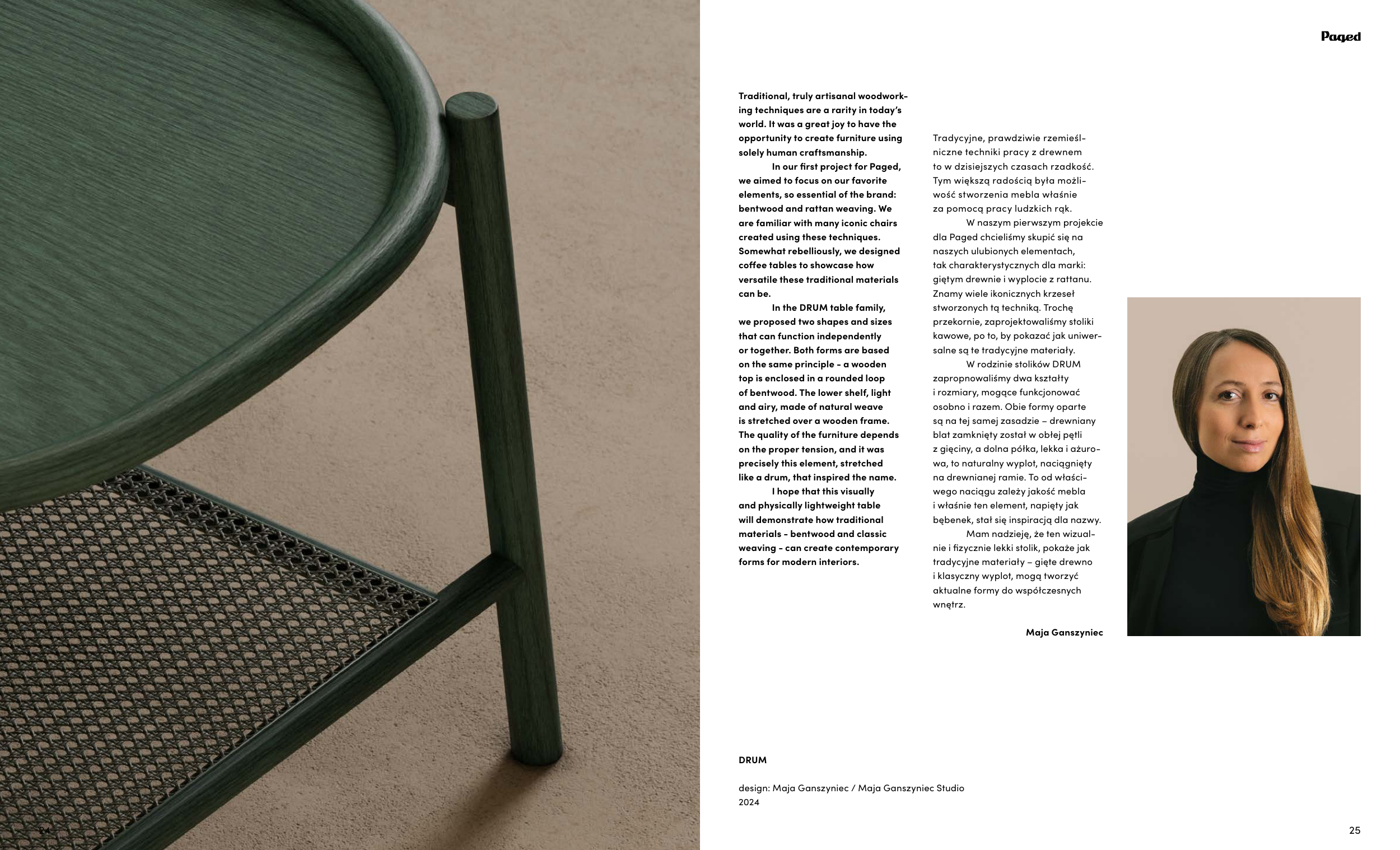 Paged

Traditional, truly artisanal woodworking techniques are a rarity in today's world. It was a great joy to have the opportunity to create furniture using solely human craftsmanship.

In our first project for Paged, we aimed to focus on our favorite elements, so essential of the brand: bentwood and rattan weaving. We are familiar with many iconic chairs created using these techniques. Somewhat rebelliously, we designed coffee tables to showcase how versatile these traditional materials can be.

In the DRUM table family, we proposed two shapes and sizes that can function independently or together. Both forms are based on the same principle – a wooden top is enclosed in a rounded loop of bentwood. The lower shelf, light and airy, made of natural weave is stretched over a wooden frame. The quality of the furniture depends on the proper tension, and it was precisely this element, stretched like a drum, that inspired the name.

I hope that this visually and physically lightweight table will demonstrate how traditional materials – bentwood and classic weaving – can create contemporary forms for modern interiors.

Tradycyjne, prawdziwie rzemieślnicze techniki pracy z drewnem to w dzisiejszych czasach rzadkość. Tym większą radością była możliwość stworzenia mebla właśnie za pomocą pracy ludzkich rąk.

W naszym pierwszym projekcie dla Paged chcieliśmy skupić się na naszych ulubionych elementach, tak charakterystycznych dla marki: giętym drewnie i wyplocie z rattanu. Znamy wiele ikonicznych krzeseł stworzonych tą techniką. Trochę przekornie, zaprojektowaliśmy stoliki kawowe, po to, by pokazać jak uniwersalne są te tradycyjne materiały.

W rodzinie stolików DRUM zapropnowaliśmy dwa kształty i rozmiary, mogące funkcjonować osobno i razem. Obie formy oparte są na tej samej zasadzie – drewniany blat zamknięty został w obłej pętli z gięciny, a dolna półka, lekka i ażurowa, to naturalny wyplot, naciągnięty na drewnianej ramie. To od właściwego naciągu zależy jakość mebla i właśnie ten element, napięty jak bębenek, stał się inspiracją dla nazwy.

Mam nadzieję, że ten wizualnie i fizycznie lekki stolik, pokaże jak tradycyjne materiały – gięte drewno i klasyczny wyplot, mogą tworzyć aktualne formy do współczesnych wnętrz.

Maja Ganszyniec

DRUM

design: Maja Ganszyniec / Maja Ganszyniec Studio
2024

24

25